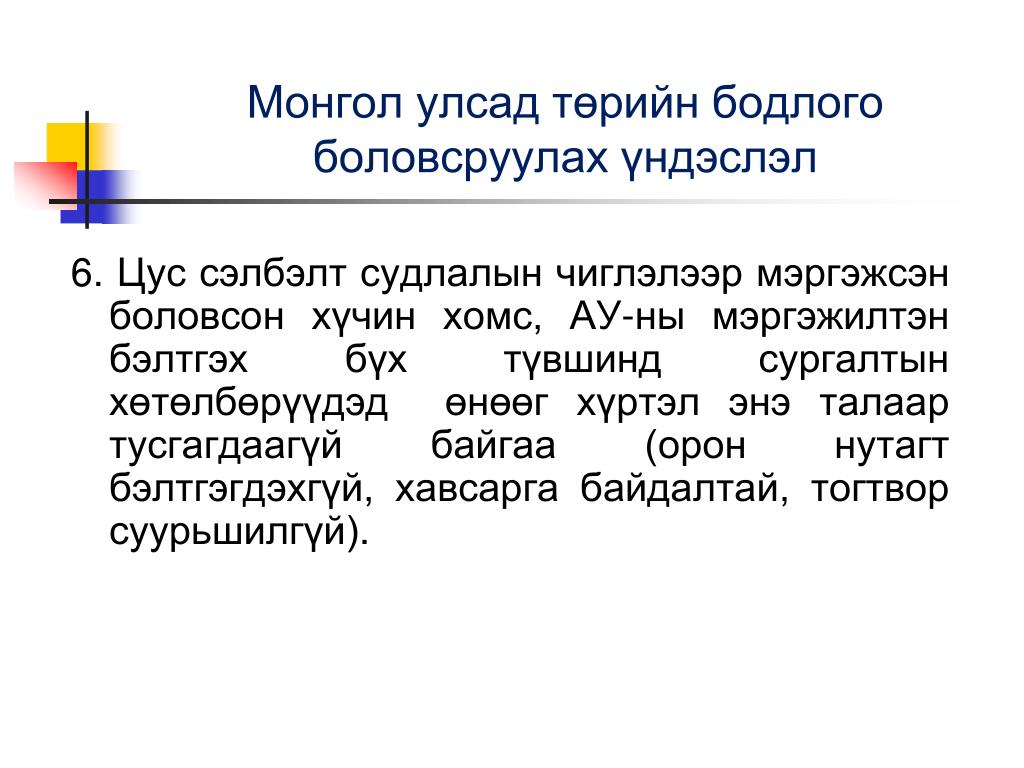 Монгол улсад төрийн бодлого боловсруулах үндэслэл

6. Цус сэлбэлт судлалын чиглэлээр мэргэжсэн боловсон хүчин хомс, АУ-ны мэргэжилтэн бэлтгэх бүх түвшинд сургалтын хөтөлбөрүүдэд өнөөг хүртэл энэ талаар тусгагдаагүй байгаа (орон нутагт бэлтгэгдэхгүй, хавсарга байдалтай, тогтвор суурьшилгүй).